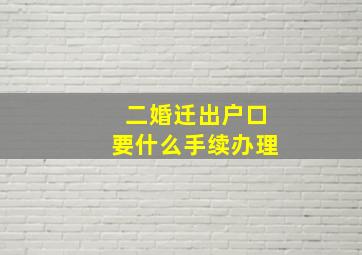 二婚迁出户口
要什么手续办理